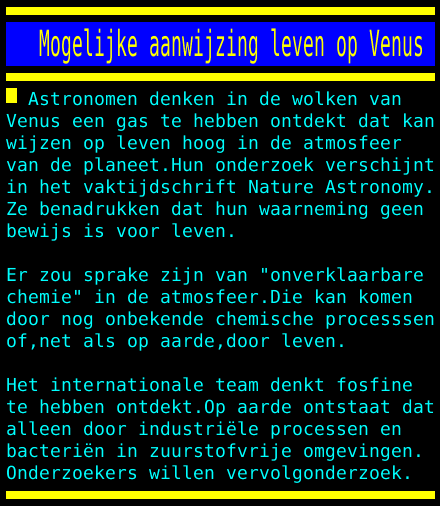 Mogelijke aanwijzing leven op Venus

Astronomen denken in de wolken van Venus een gas te hebben ontdekt dat kan wijzen op leven hoog in de atmosfeer van de planeet.Hun onderzoek verschijnt in het vaktijdschrift Nature Astronomy. Ze benadrukken dat hun waarneming geen bewijs is voor leven.

Er zou sprake zijn van "onverklaarbare chemie" in de atmosfeer.Die kan komen door nog onbekende chemische processsen of,net als op aarde,door leven.

Het internationale team denkt fosfine te hebben ontdekt.Op aarde ontstaat dat alleen door industriële processen en bacteriën in zuurstofvrije omgevingen. Onderzoekers willen vervolgonderzoek.